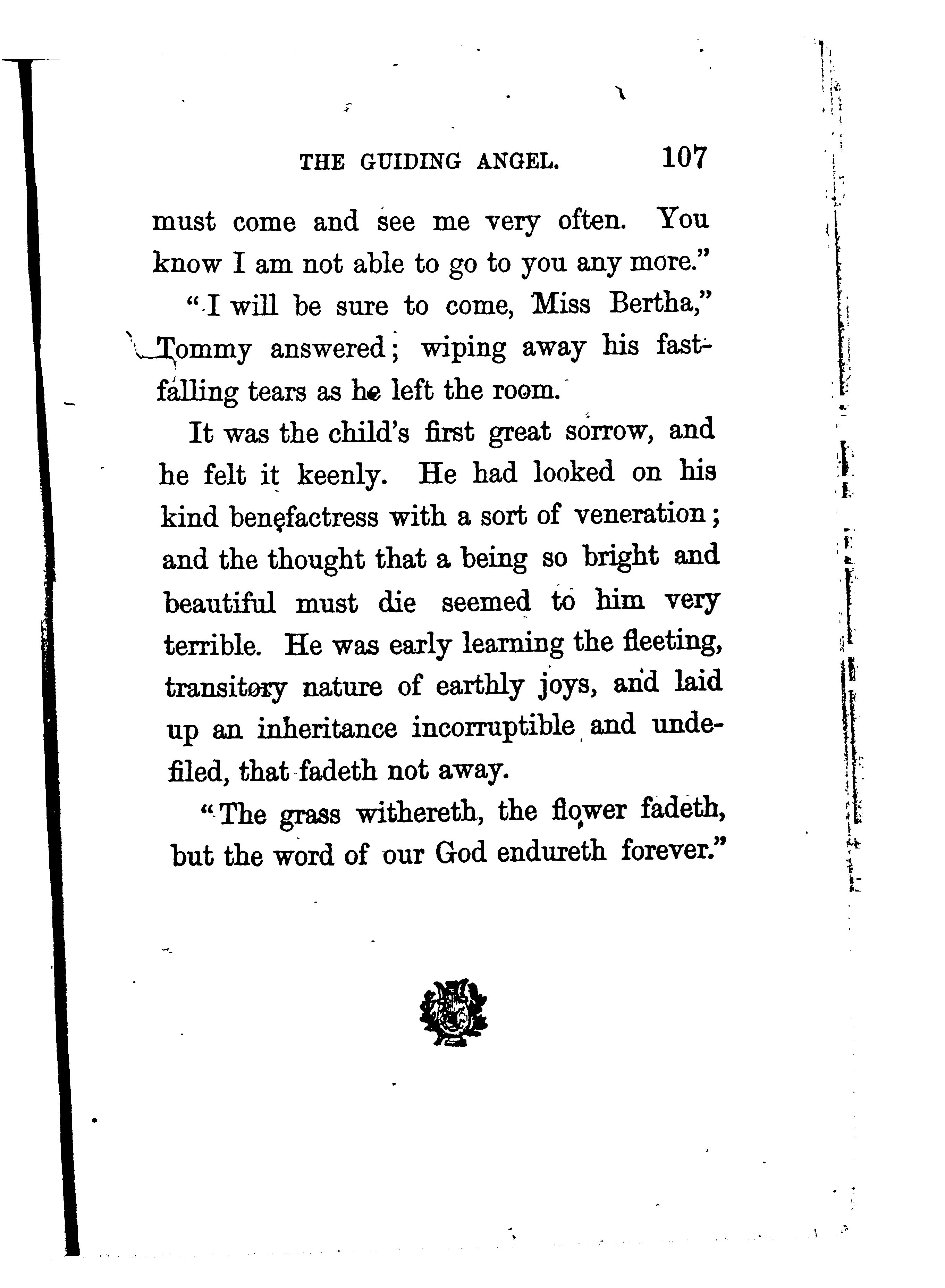 THE GUIDING ANGEL. 107

must come and see me very often. You know I am not able to go to you any more."

"I will be sure to come, Miss Bertha," Tommy answered; wiping away his fast-falling tears as he left the room.

It was the child's first great sorrow, and he felt it keenly. He had looked on his kind benefactress with a sort of veneration; and the thought that a being so bright and beautiful must die seemed to him very terrible. He was early learning the fleeting, transitory nature of earthly joys, and laid up an inheritance incorruptible and undefiled, that fadeth not away.

"The grass withereth, the flower fadeth, but the word of our God endureth forever."